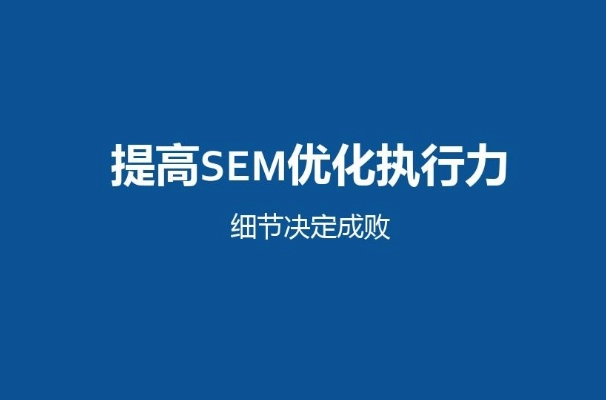 提高SEM优化执行力

细节决定成败